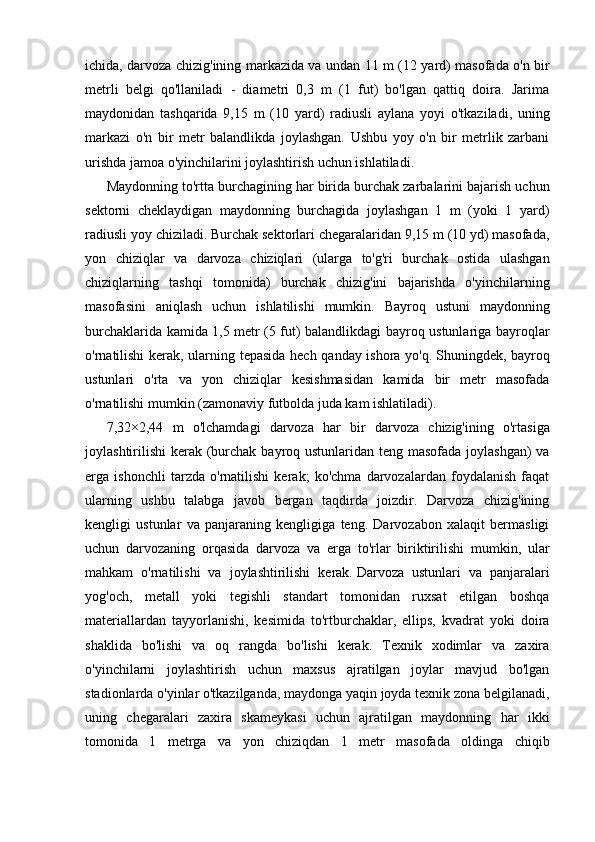 ichida, darvoza chizig'ining markazida va undan 11 m (12 yard) masofada o'n bir metrli belgi qo'llaniladi - diametri 0,3 m (1 fut) bo'lgan qattiq doira. Jarima maydonidan tashqarida 9,15 m (10 yard) radiusli aylana yoyi o'tkaziladi, uning markazi o'n bir metr balandlikda joylashgan. Ushbu yoy o'n bir metrlik zarbani urishda jamoa o'yinchilarini joylashtirish uchun ishlatiladi.

Maydonning to'rtta burchagining har birida burchak zarbalarini bajarish uchun sektorni cheklaydigan maydonning burchagida joylashgan 1 m (yoki 1 yard) radiusli yoy chiziladi. Burchak sektorlari chegaralaridan 9,15 m (10 yd) masofada, yon chiziqlar va darvoza chiziqlari (ularga to'g'ri burchak ostida ulashgan chiziqlarning tashqi tomonida) burchak chizig'ini bajarishda o'yinchilarning masofasini aniqlash uchun ishlatilishi mumkin. Bayroq ustuni maydonning burchaklarida kamida 1,5 metr (5 fut) balandlikdagi bayroq ustunlariga bayroqlar o'rnatilishi kerak, ularning tepasida hech qanday ishora yo'q. Shuningdek, bayroq ustunlari o'rta va yon chiziqlar kesishmasidan kamida bir metr masofada o'rnatilishi mumkin (zamonaviy futbolda juda kam ishlatiladi).

7,32×2,44 m o'lchamdagi darvoza har bir darvoza chizig'ining o'rtasiga joylashtirilishi kerak (burchak bayroq ustunlaridan teng masofada joylashgan) va erga ishonchli tarzda o'rnatilishi kerak; ko'chma darvozalardan foydalanish faqat ularning ushbu talabga javob bergan taqdirda joizdir. Darvoza chizig'ining kengligi ustunlar va panjaraning kengligiga teng. Darvozabon xalaqit bermasligi uchun darvozaning orqasida darvoza va erga to'rlar biriktirilishi mumkin, ular mahkam o'rnatilishi va joylashtirilishi kerak. Darvoza ustunlari va panjaralari yog'och, metall yoki tegishli standart tomonidan ruxsat etilgan boshqa materiallardan tayyorlanishi, kesimida to'rtburchaklar, ellips, kvadrat yoki doira shaklida bo'lishi va oq rangda bo'lishi kerak. Texnik xodimlar va zaxira o'yinchilarni joylashtirish uchun maxsus ajratilgan joylar mavjud bo'lgan stadionlarda o'yinlar o'tkazilganda, maydonga yaqin joyda texnik zona belgilanadi, uning chegaralari zaxira skameykasi uchun ajratilgan maydonning har ikki tomonida 1 metrga va yon chiziqdan 1 metr masofada oldinga chiqib